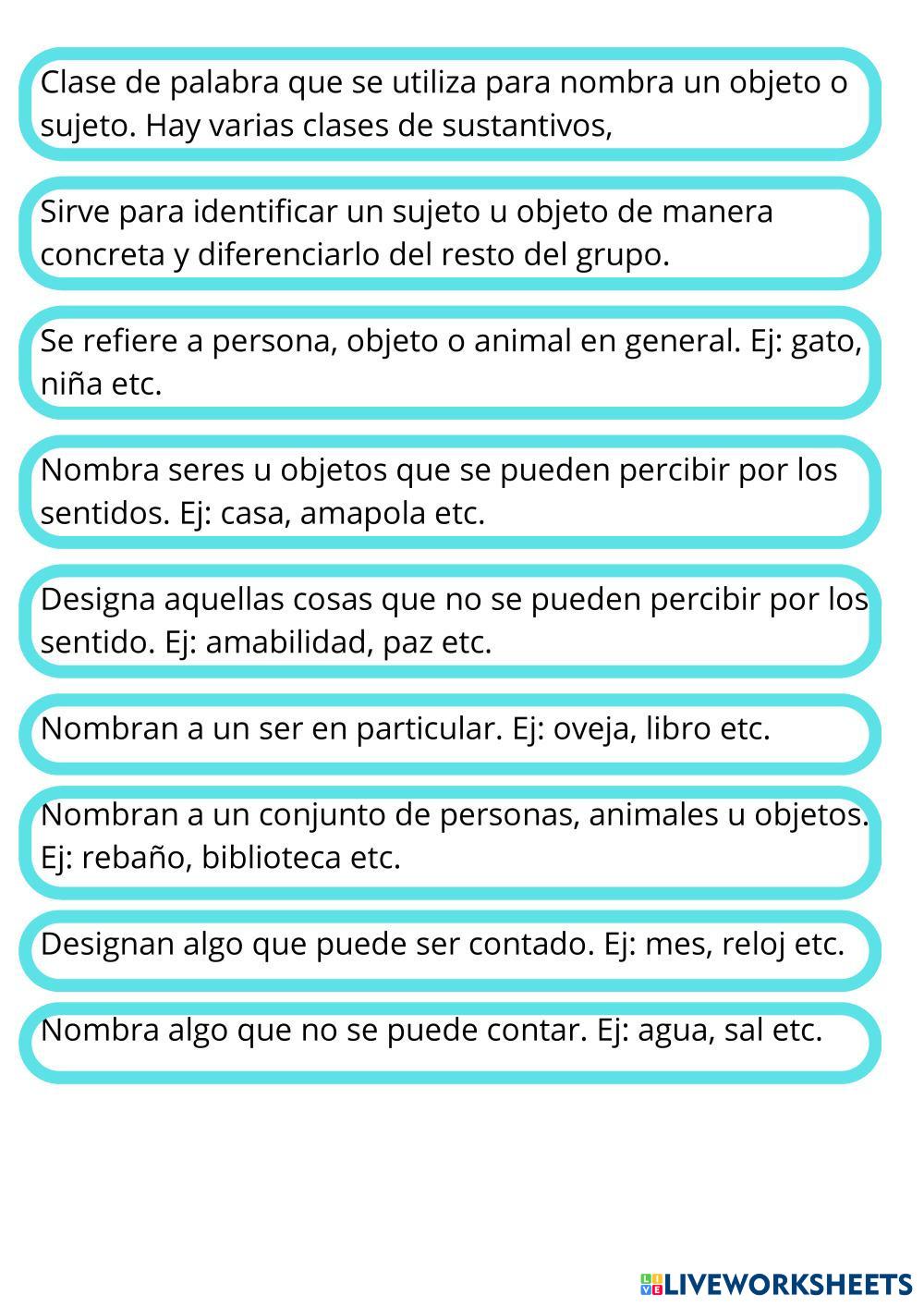 Clase de palabra que se utiliza para nombra un objeto o sujeto. Hay varias clases de sustantivos,

Sirve para identificar un sujeto u objeto de manera concreta y diferenciarlo del resto del grupo.

Se refiere a persona, objeto o animal en general. Ej: gato, niña etc.

Nombra seres u objetos que se pueden percibir por los sentidos. Ej: casa, amapola etc.

Designa aquellas cosas que no se pueden percibir por los sentido. Ej: amabilidad, paz etc.

Nombran a un ser en particular. Ej: oveja, libro etc.

Nombran a un conjunto de personas, animales u objetos. Ej: rebaño, biblioteca etc.

Designan algo que puede ser contado. Ej: mes, reloj etc.

Nombra algo que no se puede contar. Ej: agua, sal etc.

LIVEWORKSHEETS